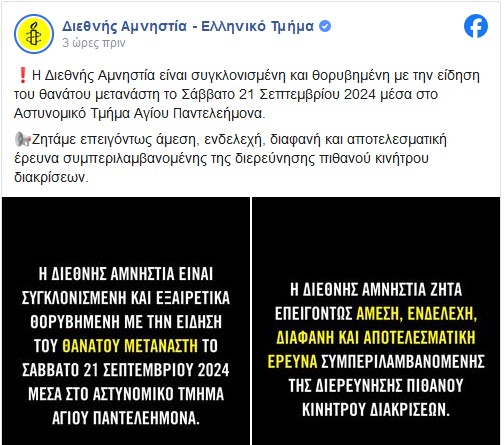 Διεθνής Αμνηστία - Ελληνικό Τμήμα
3 ώρες πριν

❗Η Διεθνής Αμνηστία είναι συγκλονισμένη και θορυβημένη με την είδηση του θανάτου μετανάστη το Σάββατο 21 Σεπτεμβρίου 2024 μέσα στο Αστυνομικό Τμήμα Αγίου Παντελεήμονα.

📢Ζητάμε επειγόντως άμεση, ενδελεχή, διαφανή και αποτελεσματική έρευνα συμπεριλαμβανομένης της διερεύνησης πιθανού κινήτρου διακρίσεων.

Η ΔΙΕΘΝΗΣ ΑΜΝΗΣΤΙΑ ΕΙΝΑΙ ΣΥΓΚΛΟΝΙΣΜΕΝΗ ΚΑΙ ΕΞΑΙΡΕΤΙΚΑ ΘΟΡΥΒΗΜΕΝΗ ΜΕ ΤΗΝ ΕΙΔΗΣΗ ΤΟΥ ΘΑΝΑΤΟΥ ΜΕΤΑΝΑΣΤΗ ΤΟ ΣΑΒΒΑΤΟ 21 ΣΕΠΤΕΜΒΡΙΟΥ 2024 ΜΕΣΑ ΣΤΟ ΑΣΤΥΝΟΜΙΚΟ ΤΜΗΜΑ ΑΓΙΟΥ ΠΑΝΤΕΛΕΗΜΟΝΑ.

Η ΔΙΕΘΝΗΣ ΑΜΝΗΣΤΙΑ ΖΗΤΑ ΕΠΕΙΓΟΝΤΩΣ ΑΜΕΣΗ, ΕΝΔΕΛΕΧΗ, ΔΙΑΦΑΝΗ ΚΑΙ ΑΠΟΤΕΛΕΣΜΑΤΙΚΗ ΕΡΕΥΝΑ ΣΥΜΠΕΡΙΛΑΜΒΑΝΟΜΕΝΗΣ ΤΗΣ ΔΙΕΡΕΥΝΗΣΗΣ ΠΙΘΑΝΟΥ ΚΙΝΗΤΡΟΥ ΔΙΑΚΡΙΣΕΩΝ.